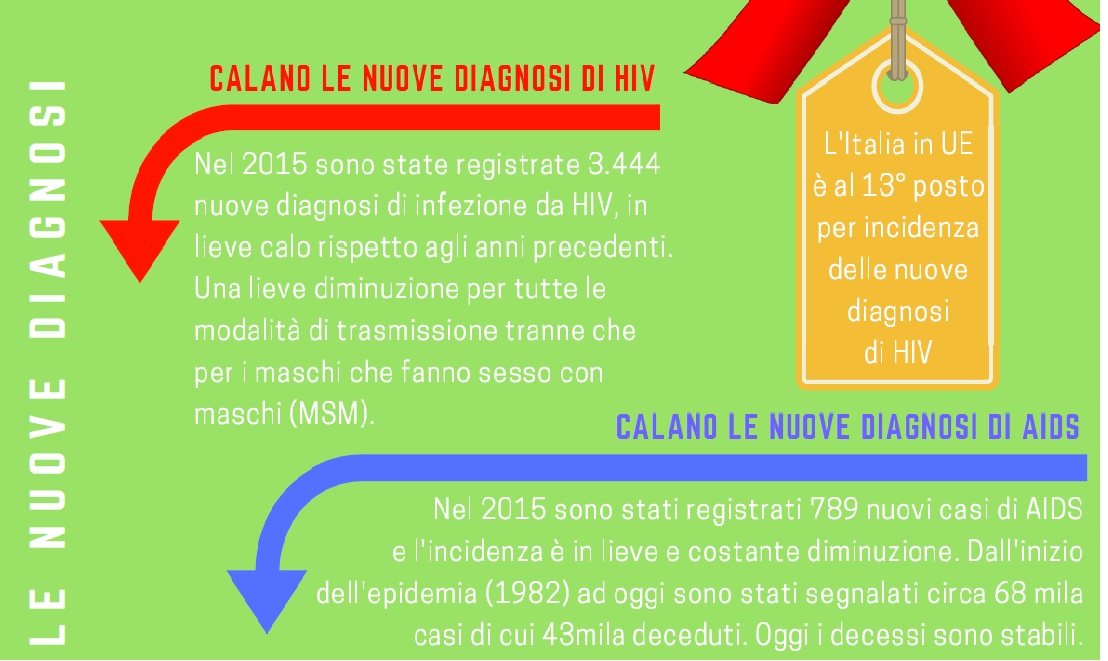 LE NUOVE DIAGNOSI

CALANO LE NUOVE DIAGNOSI DI HIV

Nel 2015 sono state registrate 3.444 nuove diagnosi di infezione da HIV, in lieve calo rispetto agli anni precedenti. Una lieve diminuzione per tutte le modalità di trasmissione tranne che per i maschi che fanno sesso con maschi (MSM).

L'Italia in UE è al 13° posto per incidenza delle nuove diagnosi di HIV

CALANO LE NUOVE DIAGNOSI DI AIDS

Nel 2015 sono stati registrati 789 nuovi casi di AIDS e l'incidenza è in lieve e costante diminuzione. Dall'inizio dell'epidemia (1982) ad oggi sono stati segnalati circa 68 mila casi di cui 43mila deceduti. Oggi i decessi sono stabili.